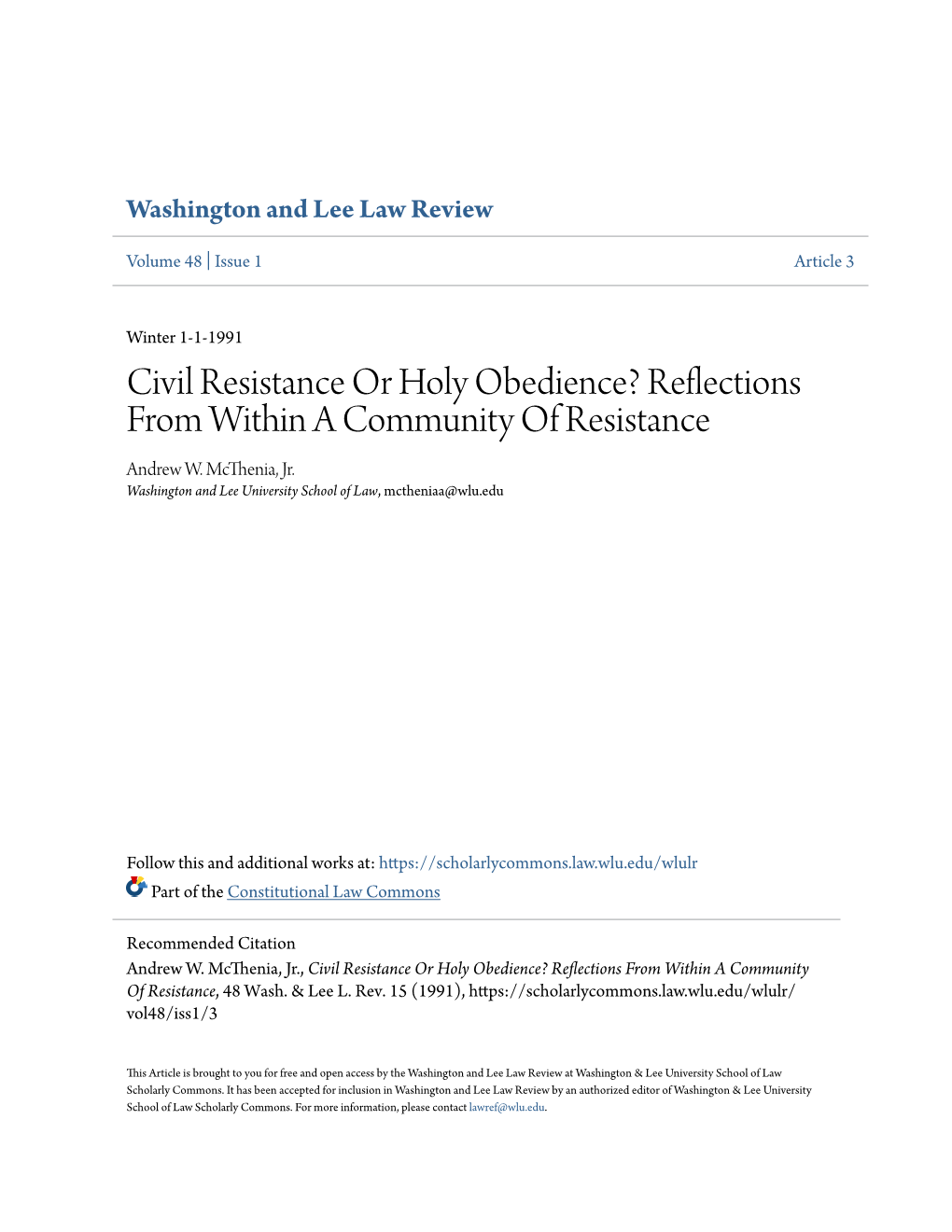 Washington and Lee Law Review

Volume 48 | Issue 1

Article 3

Winter 1-1-1991

Civil Resistance Or Holy Obedience? Reflections From Within A Community Of Resistance

Andrew W. McThenia, Jr.
Washington and Lee University School of Law, mctheniaa@wlu.edu

Follow this and additional works at: https://scholarlycommons.law.wlu.edu/wlulr

Part of the Constitutional Law Commons

Recommended Citation
Andrew W. McThenia, Jr., Civil Resistance Or Holy Obedience? Reflections From Within A Community Of Resistance, 48 Wash. & Lee L. Rev. 15 (1991), https://scholarlycommons.law.wlu.edu/wlulr/vol48/iss1/3

This Article is brought to you for free and open access by the Washington and Lee Law Review at Washington & Lee University School of Law Scholarly Commons. It has been accepted for inclusion in Washington and Lee Law Review by an authorized editor of Washington & Lee University School of Law Scholarly Commons. For more information, please contact lawref@wlu.edu.